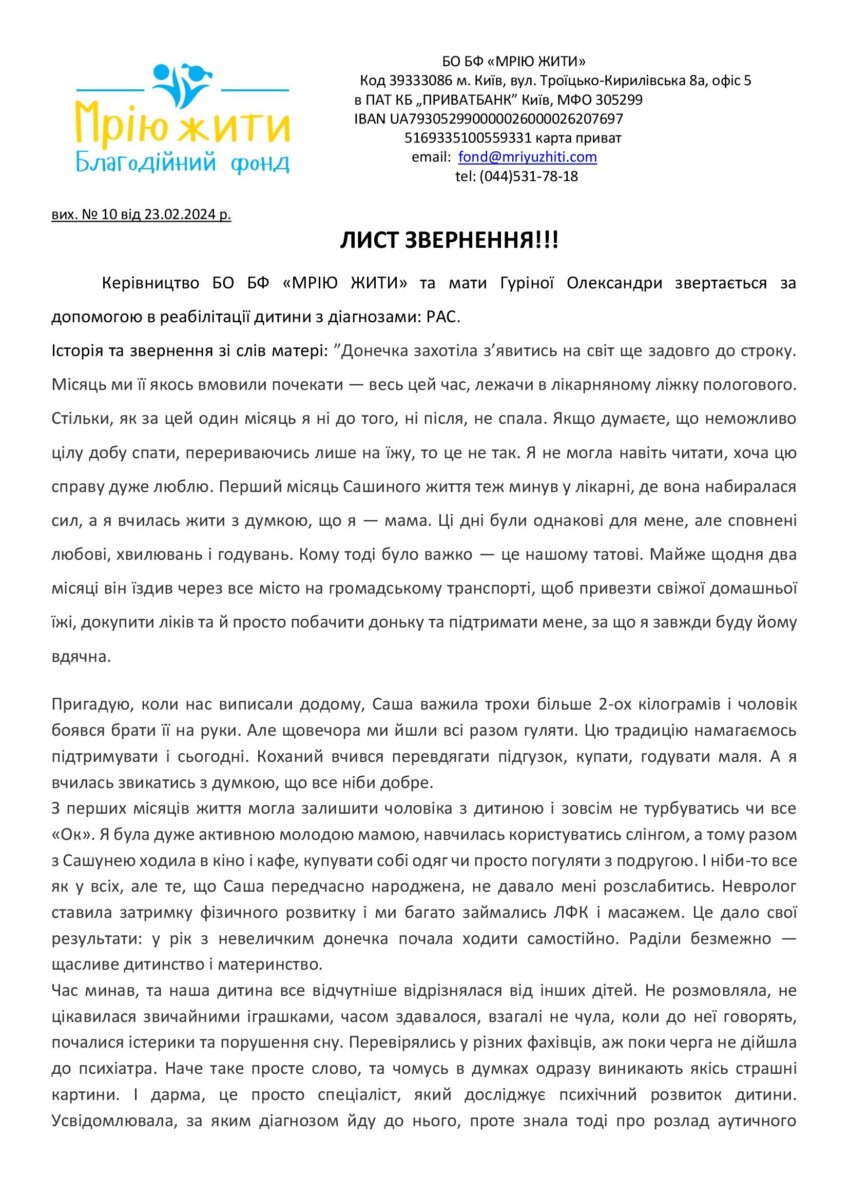 Мрію жити
Благодійний фонд

БО БФ «МРІЮ ЖИТИ»
Код 39333086 м. Київ, вул. Троїцько-Кирилівська 8а, офіс 5
в ПАТ КБ „ПРИВАТБАНК" Київ, МФО 305299
IBAN UA793052990000026000026207697
5169335100559331 карта приват
email: fond@mriyuzhiti.com
tel: (044)531-78-18

вих. № 10 від 23.02.2024 р.

ЛИСТ ЗВЕРНЕННЯ!!!

Керівництво БО БФ «МРІЮ ЖИТИ» та мати Гуріної Олександри звертається за допомогою в реабілітації дитини з діагнозами: РАС.

Історія та звернення зі слів матері: "Донечка захотіла з'явитись на світ ще задовго до строку. Місяць ми її якось вмовили почекати — весь цей час, лежачи в лікарняному ліжку пологового. Стільки, як за цей один місяць я ні до того, ні після, не спала. Якщо думаєте, що неможливо цілу добу спати, перериваючись лише на їжу, то це не так. Я не могла навіть читати, хоча цю справу дуже люблю. Перший місяць Сашиного життя теж минув у лікарні, де вона набиралася сил, а я вчилась жити з думкою, що я — мама. Ці дні були однакові для мене, але сповнені любові, хвилювань і годувань. Кому тоді було важко — це нашому татові. Майже щодня два місяці він їздив через все місто на громадському транспорті, щоб привезти свіжої домашньої їжі, докупити ліків та й просто побачити доньку та підтримати мене, за що я завжди буду йому вдячна.

Пригадую, коли нас виписали додому, Саша важила трохи більше 2-ох кілограмів і чоловік боявся брати її на руки. Але щовечора ми йшли всі разом гуляти. Цю традицію намагаємось підтримувати і сьогодні. Коханий вчився перевдягати підгузок, купати, годувати маля. А я вчилась звикатись з думкою, що все ніби добре.
З перших місяців життя могла залишити чоловіка з дитиною і зовсім не турбуватись чи все «Ок». Я була дуже активною молодою мамою, навчилась користуватись слінгом, а тому разом з Сашунею ходила в кіно і кафе, купувати собі одяг чи просто погуляти з подругою. І ніби-то все як у всіх, але те, що Саша передчасно народжена, не давало мені розслабитись. Невролог ставила затримку фізичного розвитку і ми багато займались ЛФК і масажем. Це дало свої результати: у рік з невеличким донечка почала ходити самостійно. Раділи безмежно — щасливе дитинство і материнство.
Час минав, та наша дитина все відчутніше відрізнялася від інших дітей. Не розмовляла, не цікавилася звичайними іграшками, часом здавалося, взагалі не чула, коли до неї говорять, почалися істерики та порушення сну. Перевірялись у різних фахівців, аж поки черга не дійшла до психіатра. Наче таке просте слово, та чомусь в думках одразу виникають якісь страшні картини. І дарма, це просто спеціаліст, який досліджує психічний розвиток дитини. Усвідомлювала, за яким діагнозом йду до нього, проте знала тоді про розлад аутичного